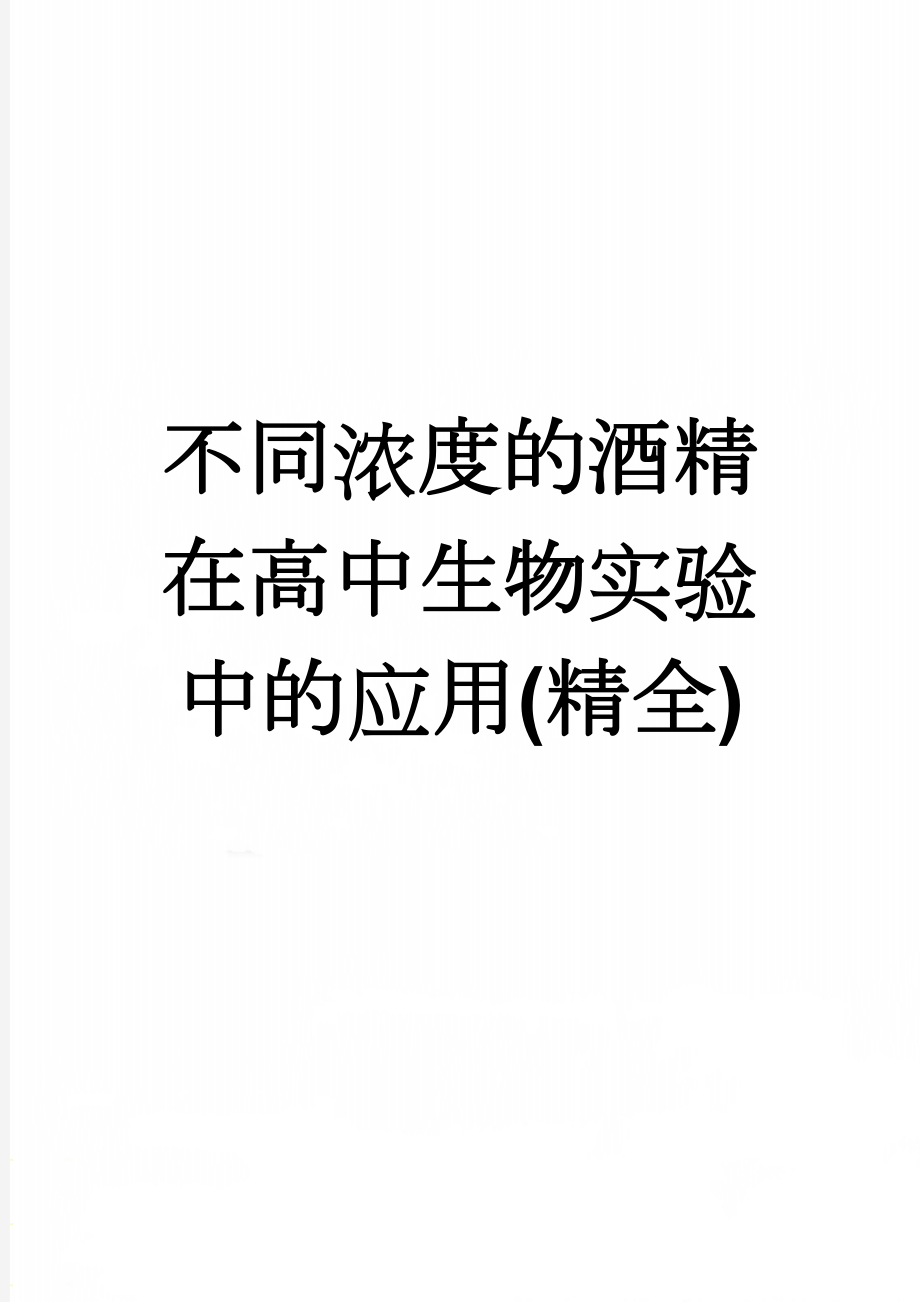 不同浓度的酒精在高中生物实验中的应用(精全)